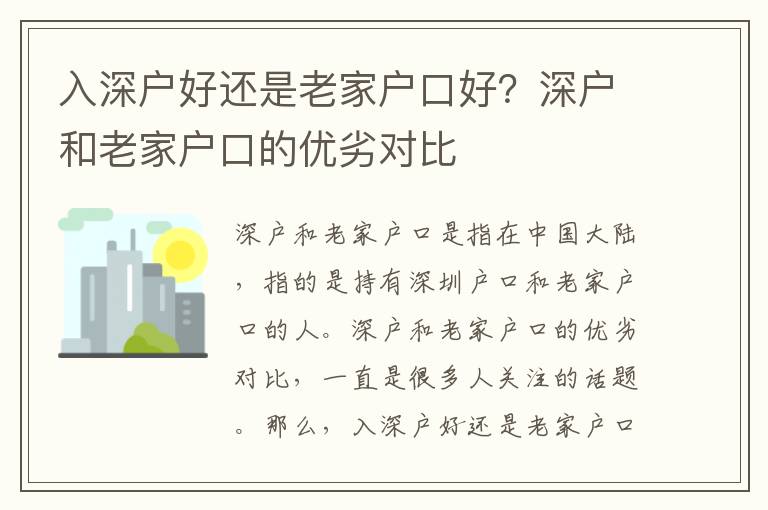 入深户好还是老家户口好？深户和老家户口的优劣对比

深户和老家户口是指在中国大陆，指的是持有深圳户口和老家户口的人。深户和老家户口的优劣对比，一直是很多人关注的话题。那么，入深户好还是老家户口